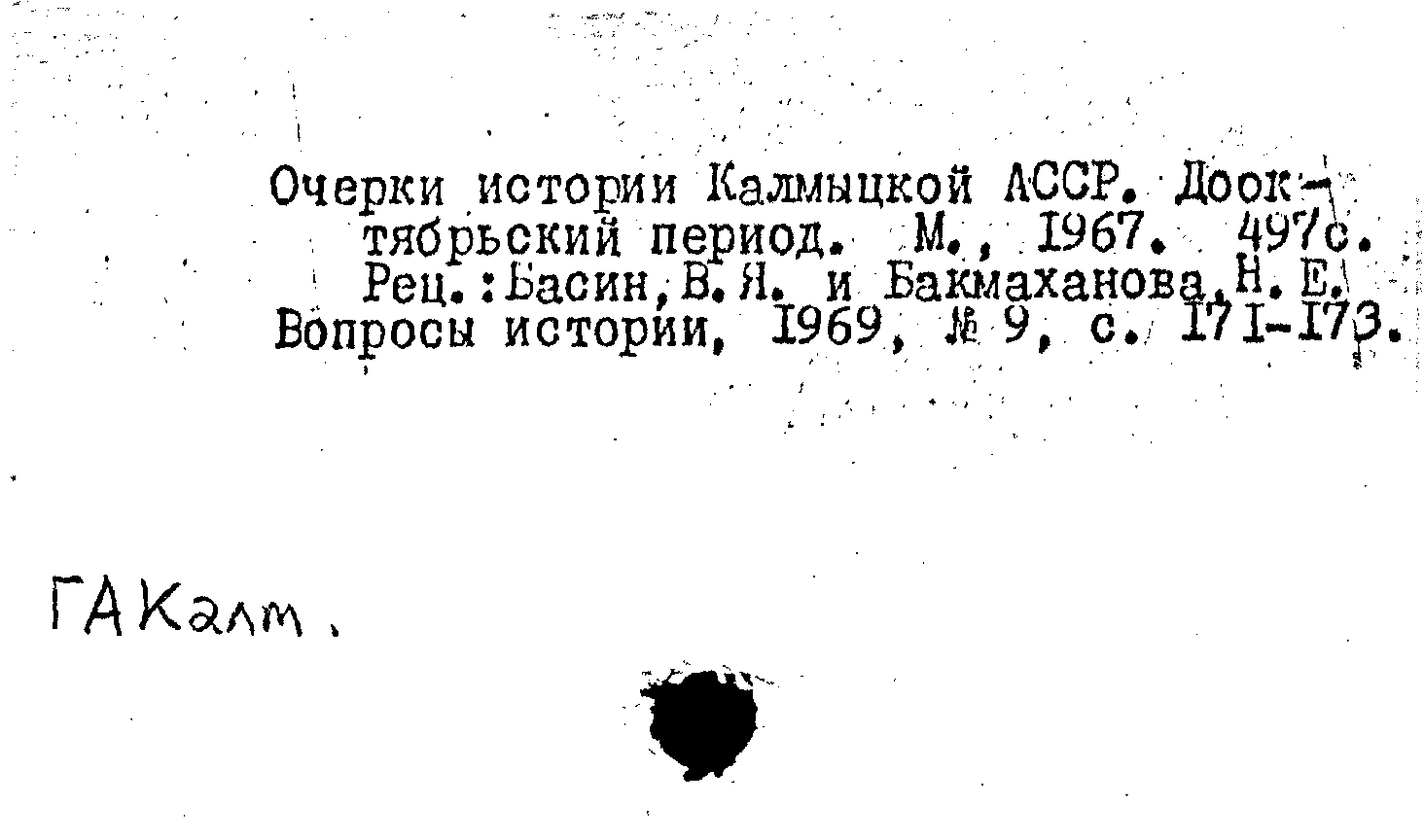 Очерки истории Калмыцкой АССР. Дооктябрьский период. М., 1967. 497с. Рец.:Басин,В.Я. и Бакмаханова,Н.Е. Вопросы истории, 1969, № 9, с. 171-173.

ГАКалм.